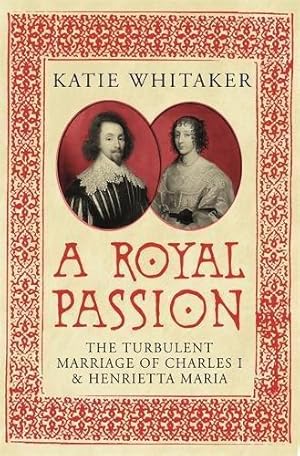 KATIE WHITAKER

A ROYAL PASSION

THE TURBULENT MARRIAGE OF CHARLES I & HENRIETTA MARIA